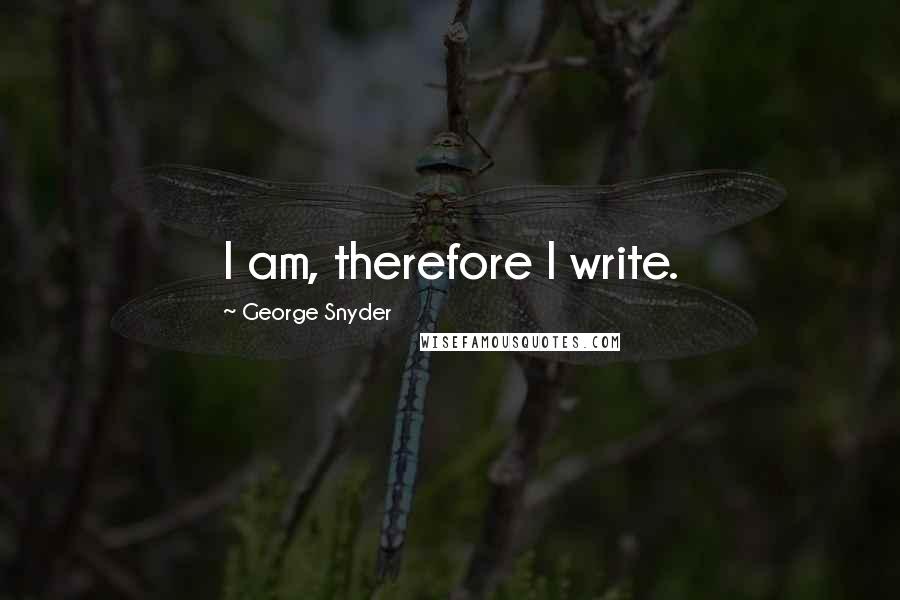 I am, therefore I write.

~ George Snyder

WISEFAMOUSQUOTES.COM